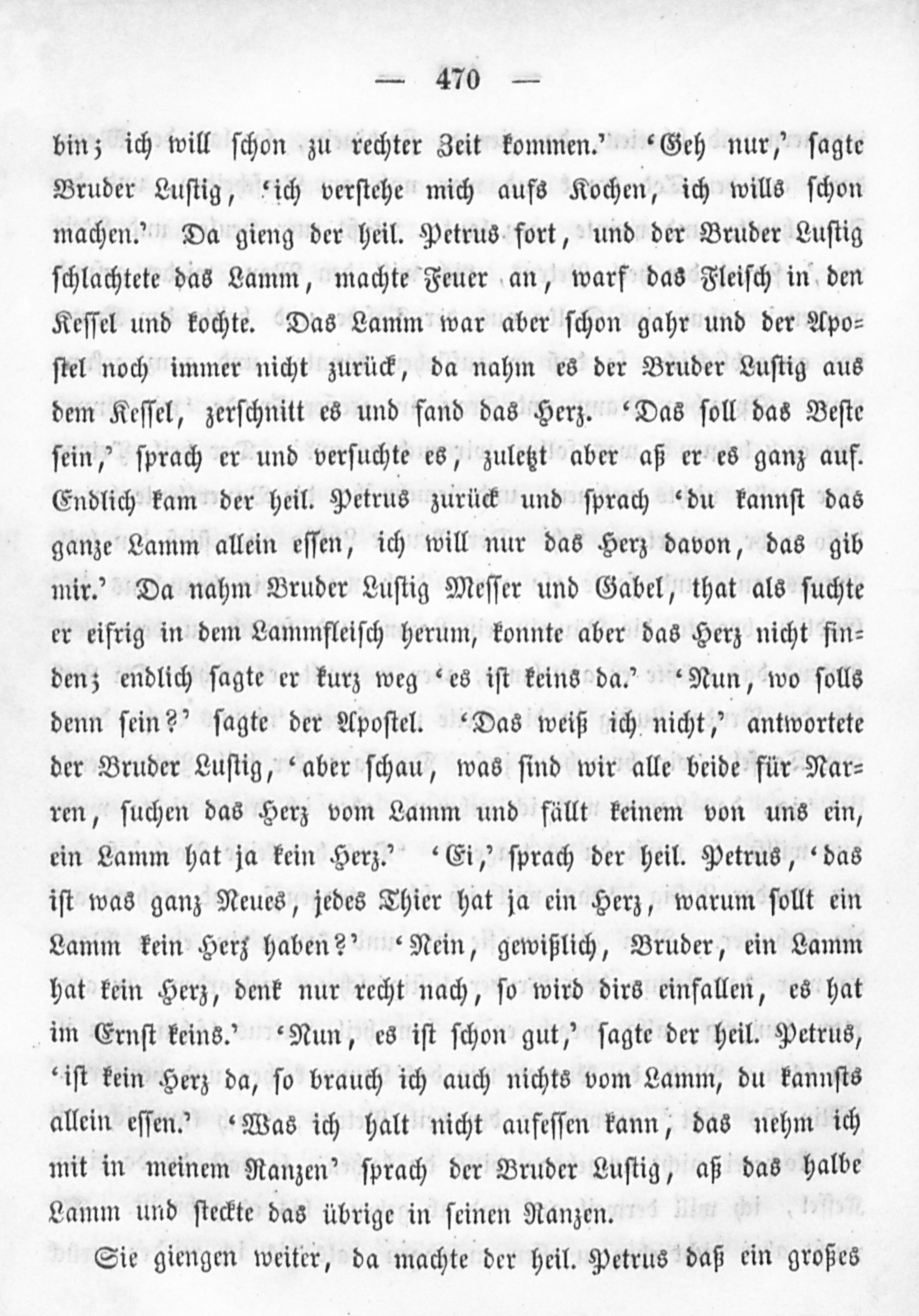 — 470 —

bin; ich will schon zu rechter Zeit kommen.' 'Geh nur,' sagte Bruder Lustig, 'ich verstehe mich aufs Kochen, ich wills schon machen.' Da gieng der heil. Petrus fort, und der Bruder Lustig schlachtete das Lamm, machte Feuer an, warf das Fleisch in den Kessel und kochte. Das Lamm war aber schon gahr und der Apostel noch immer nicht zurück, da nahm es der Bruder Lustig aus dem Kessel, zerschnitt es und fand das Herz. 'Das soll das Beste sein,' sprach er und versuchte es, zuletzt aber aß er es ganz auf. Endlich kam der heil. Petrus zurück und sprach 'du kannst das ganze Lamm allein essen, ich will nur das Herz davon, das gib mir.' Da nahm Bruder Lustig Messer und Gabel, that als suchte er eifrig in dem Lammfleisch herum, konnte aber das Herz nicht finden; endlich sagte er kurz weg 'es ist keins da.' 'Nun, wo solls denn sein?' sagte der Apostel. 'Das weiß ich nicht,' antwortete der Bruder Lustig, 'aber schau, was sind wir alle beide für Narren, suchen das Herz vom Lamm und fällt keinem von uns ein, ein Lamm hat ja kein Herz.' 'Ei,' sprach der heil. Petrus, 'das ist was ganz Neues, jedes Thier hat ja ein Herz, warum sollt ein Lamm kein Herz haben?' 'Nein, gewißlich, Bruder, ein Lamm hat kein Herz, denk nur recht nach, so wird dirs einfallen, es hat im Ernst keins.' 'Nun, es ist schon gut,' sagte der heil. Petrus, 'ist kein Herz da, so brauch ich auch nichts vom Lamm, du kannsts allein essen.' 'Was ich halt nicht aufessen kann, das nehm ich mit in meinem Ranzen' sprach der Bruder Lustig, aß das halbe Lamm und steckte das übrige in seinen Ranzen.

Sie giengen weiter, da machte der heil. Petrus daß ein großes